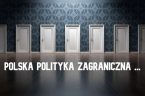 POLSKA POLITYKA ZAGRANICZNA ...